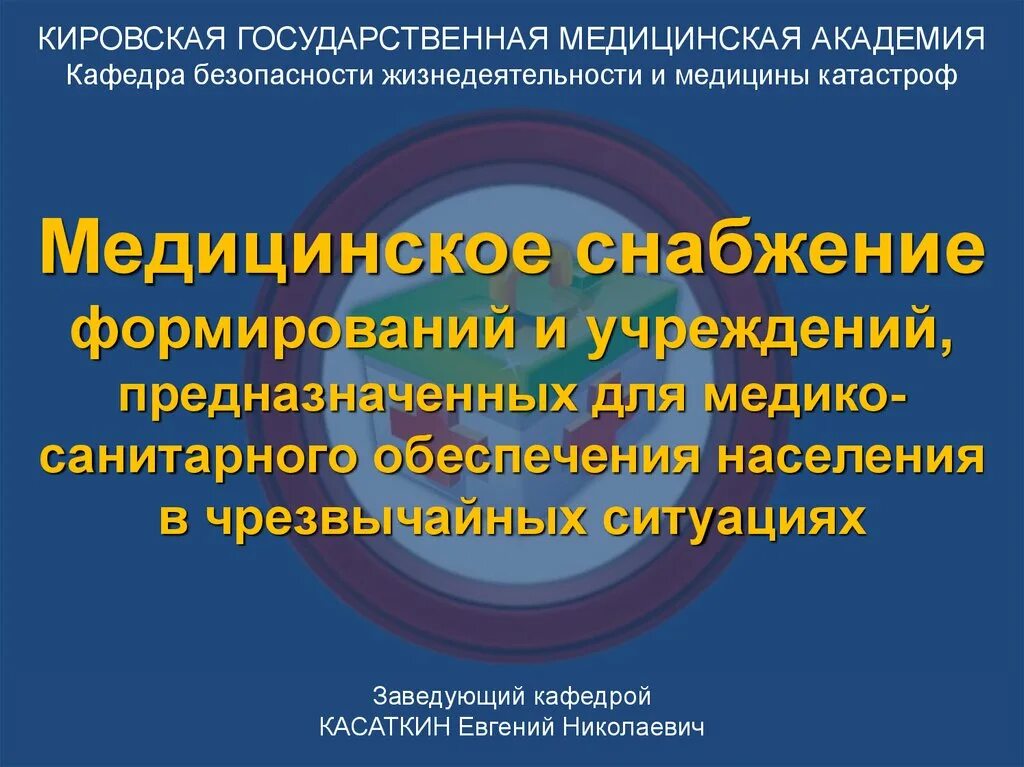 КИРОВСКАЯ ГОСУДАРСТВЕННАЯ МЕДИЦИНСКАЯ АКАДЕМИЯ
Кафедра безопасности жизнедеятельности и медицины катастроф

Медицинское снабжение формирований и учреждений, предназначенных для медико-санитарного обеспечения населения в чрезвычайных ситуациях

Заведующий кафедрой
КАСАТКИН Евгений Николаевич